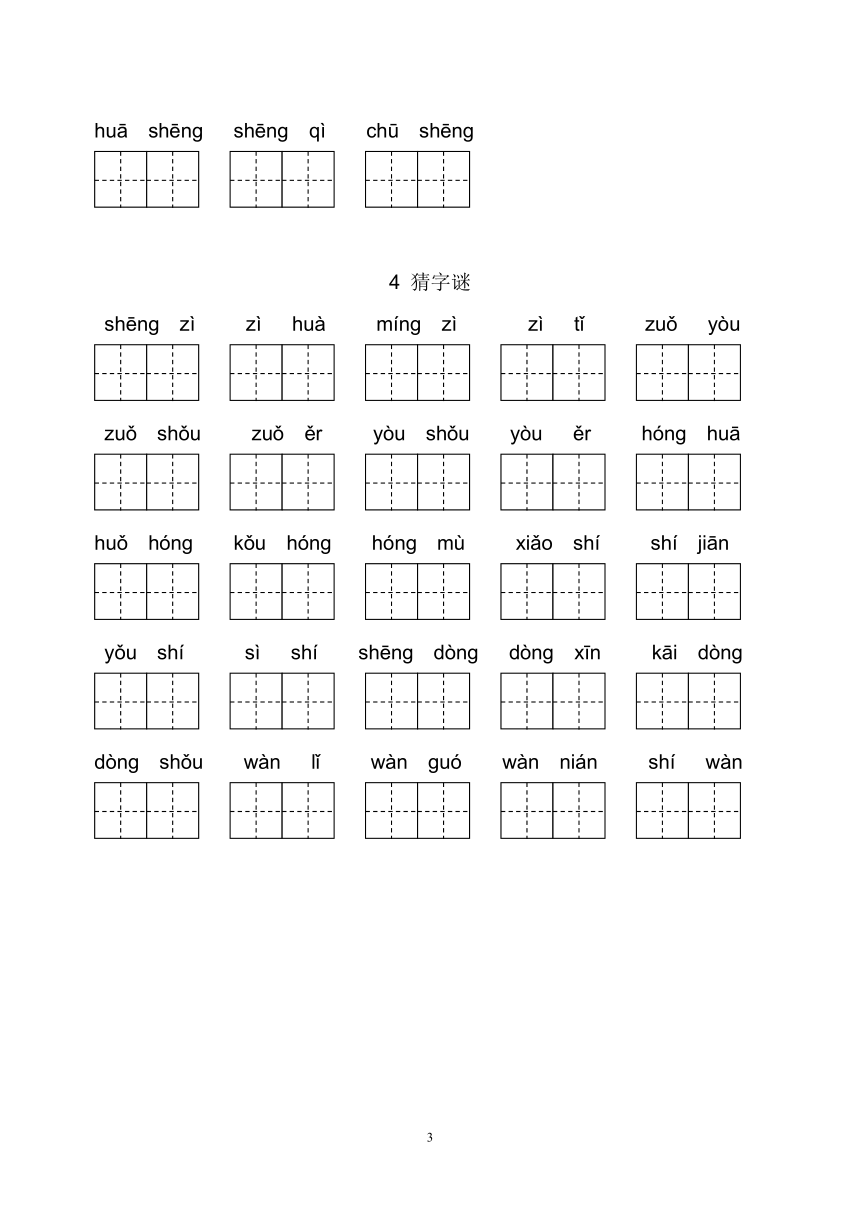 huā shēng shēng qì chū shēng

4 猜字谜

shēng zì zì huà míng zì zì tǐ zuǒ yòu

zuǒ shǒu zuǒ ěr yòu shǒu yòu ěr hóng huā

huǒ hóng kǒu hóng hóng mù xiǎo shí shí jiān

yǒu shí sì shí shēng dòng dòng xīn kāi dòng

dòng shǒu wàn lǐ wàn guó wàn nián shí wàn

3